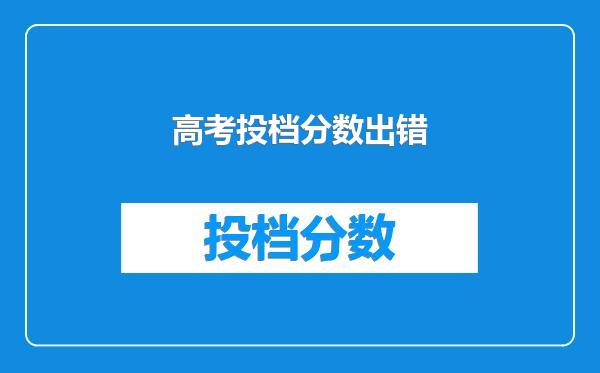 高考投档分数出错

投档分数